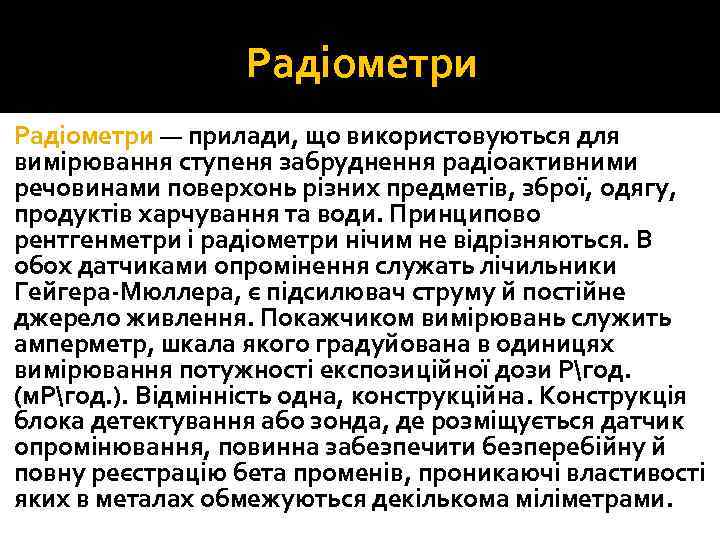 Радіометри

Радіометри — прилади, що використовуються для вимірювання ступеня забруднення радіоактивними речовинами поверхонь різних предметів, зброї, одягу, продуктів харчування та води. Принципово рентгенметри і радіометри нічим не відрізняються. В обох датчиками опромінення служать лічильники Гейгера-Мюллера, є підсилювач струму й постійне джерело живлення. Покажчиком вимірювань служить амперметр, шкала якого градуйована в одиницях вимірювання потужності експозиційної дози Р\год. (мР\год.). Відмінність одна, конструкційна. Конструкція блока детектування або зонда, де розміщується датчик опромінювання, повинна забезпечити безперебійну й повну реєстрацію бета променів, проникаючі властивості яких в металах обмежуються декількома міліметрами.